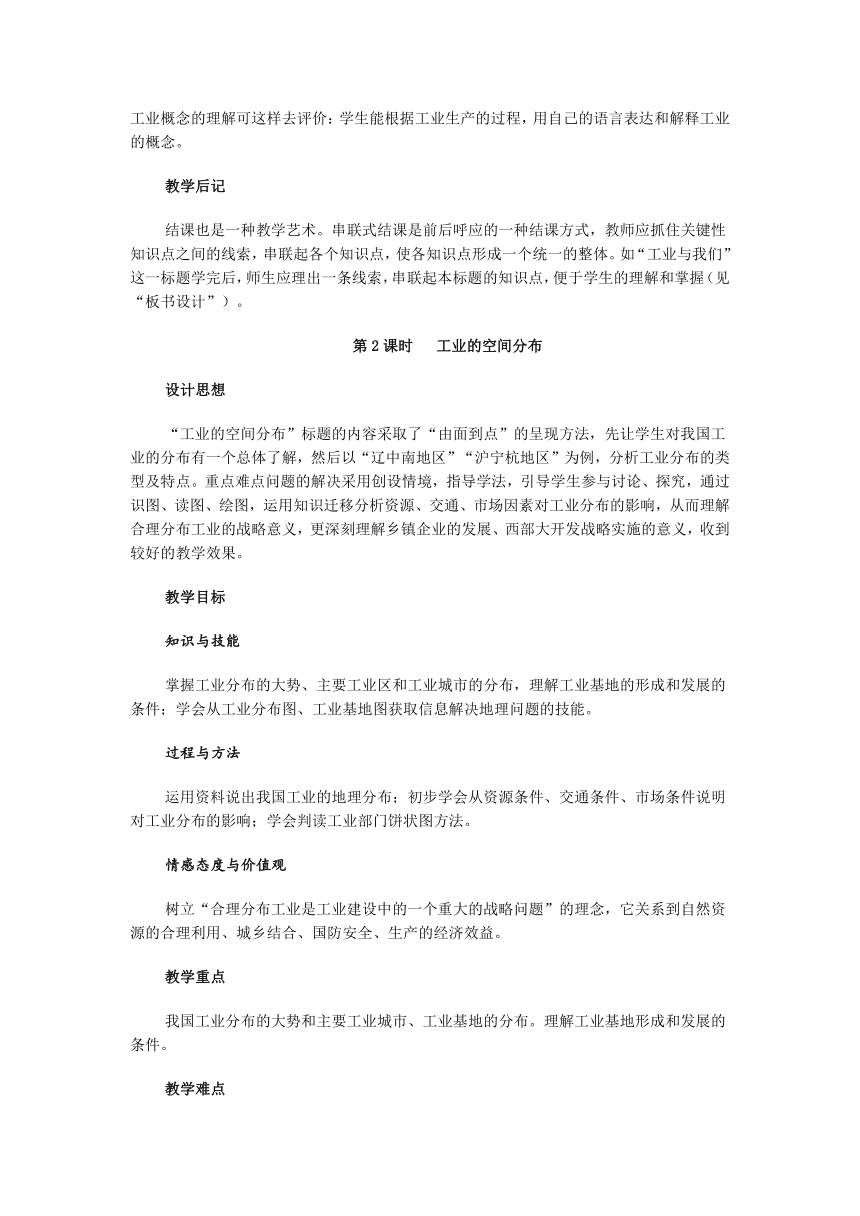 工业概念的理解可这样去评价：学生能根据工业生产的过程，用自己的语言表达和解释工业的概念。

教学后记

结课也是一种教学艺术。串联式结课是前后呼应的一种结课方式，教师应抓住关键性知识点之间的线索，串联起各个知识点，使各知识点形成一个统一的整体。如“工业与我们”这一标题学完后，师生应理出一条线索，串联起本标题的知识点，便于学生的理解和掌握（见“板书设计”）。

第 2 课时　工业的空间分布

设计思想

“工业的空间分布”标题的内容采取了“由面到点”的呈现方法，先让学生对我国工业的分布有一个总体了解，然后以“辽中南地区”“沪宁杭地区”为例，分析工业分布的类型及特点。重点难点问题的解决采用创设情境，指导学法，引导学生参与讨论、探究，通过识图、读图、绘图，运用知识迁移分析资源、交通、市场因素对工业分布的影响，从而理解合理分布工业的战略意义，更深刻理解乡镇企业的发展、西部大开发战略实施的意义，收到较好的教学效果。

教学目标

知识与技能

掌握工业分布的大势、主要工业区和工业城市的分布，理解工业基地的形成和发展的条件；学会从工业分布图、工业基地图获取信息解决地理问题的技能。

过程与方法

运用资料说出我国工业的地理分布；初步学会从资源条件、交通条件、市场条件说明对工业分布的影响；学会判读工业部门饼状图方法。

情感态度与价值观

树立“合理分布工业是工业建设中的一个重大的战略问题”的理念，它关系到自然资源的合理利用、城乡结合、国防安全、生产的经济效益。

教学重点

我国工业分布的大势和主要工业城市、工业基地的分布。理解工业基地形成和发展的条件。

教学难点